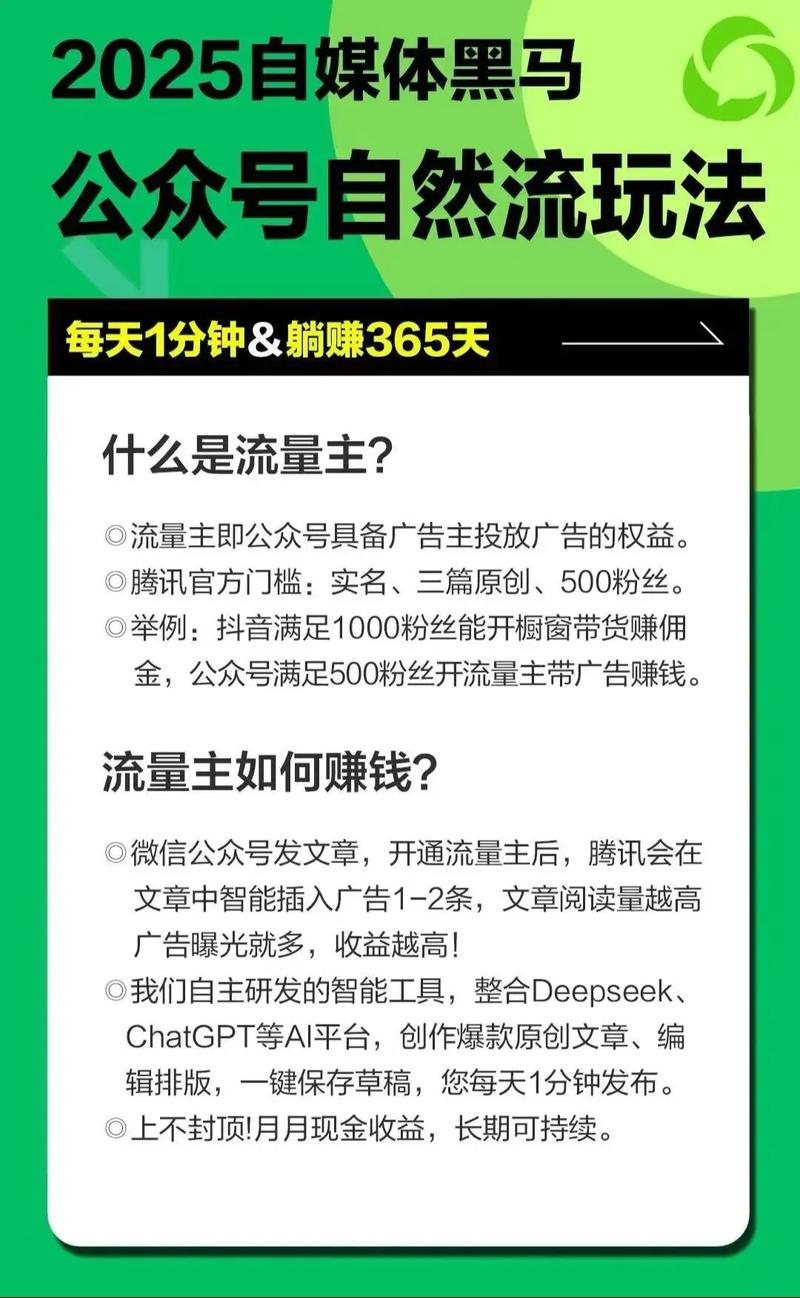 2025自媒体黑马

公众号自然流玩法

每天1分钟&躺赚365天

什么是流量主?

◎流量主即公众号具备广告主投放广告的权益。
◎腾讯官方门槛：实名、三篇原创、500粉丝。
◎举例：抖音满足1000粉丝能开橱窗带货赚佣金，公众号满足500粉丝开流量主带广告赚钱。

流量主如何赚钱?

◎微信公众号发文章，开通流量主后，腾讯会在文章中智能插入广告1-2条，文章阅读量越高广告曝光就多，收益越高!
◎我们自主研发的智能工具，整合Deepseek、ChatGPT等AI平台，创作爆款原创文章、编辑排版，一键保存草稿，您每天1分钟发布。
◎上不封顶!月月现金收益，长期可持续。